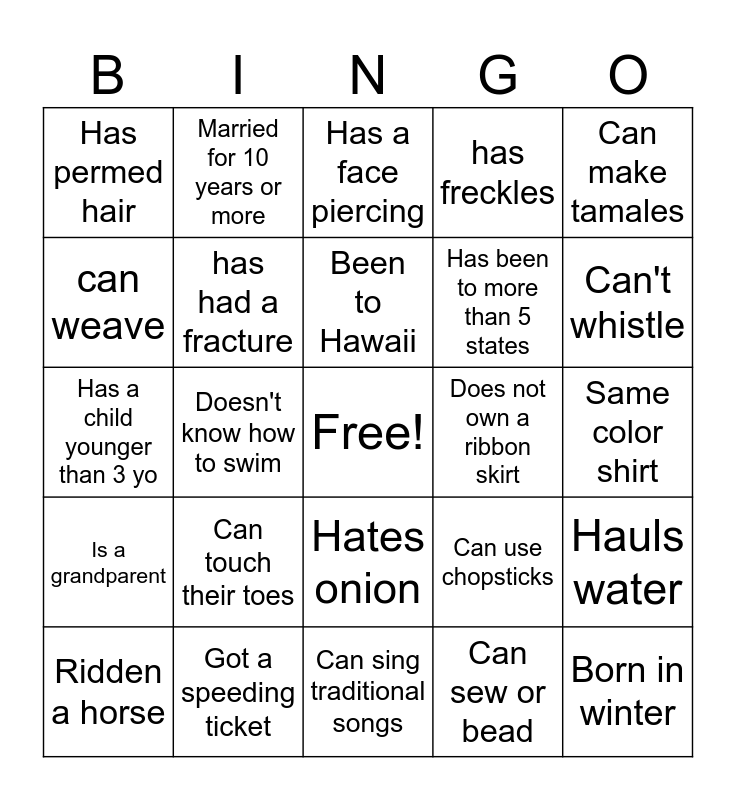 | B | I | N | G | O |
|---|---|---|---|---|
| Has permed hair | Married for 10 years or more | Has a face piercing | has freckles | Can make tamales |
| can weave | has had a fracture | Been to Hawaii | Has been to more than 5 states | Can't whistle |
| Has a child younger than 3 yo | Doesn't know how to swim | Free! | Does not own a ribbon skirt | Same color shirt |
| Is a grandparent | Can touch their toes | Hates onion | Can use chopsticks | Hauls water |
| Ridden a horse | Got a speeding ticket | Can sing traditional songs | Can sew or bead | Born in winter |